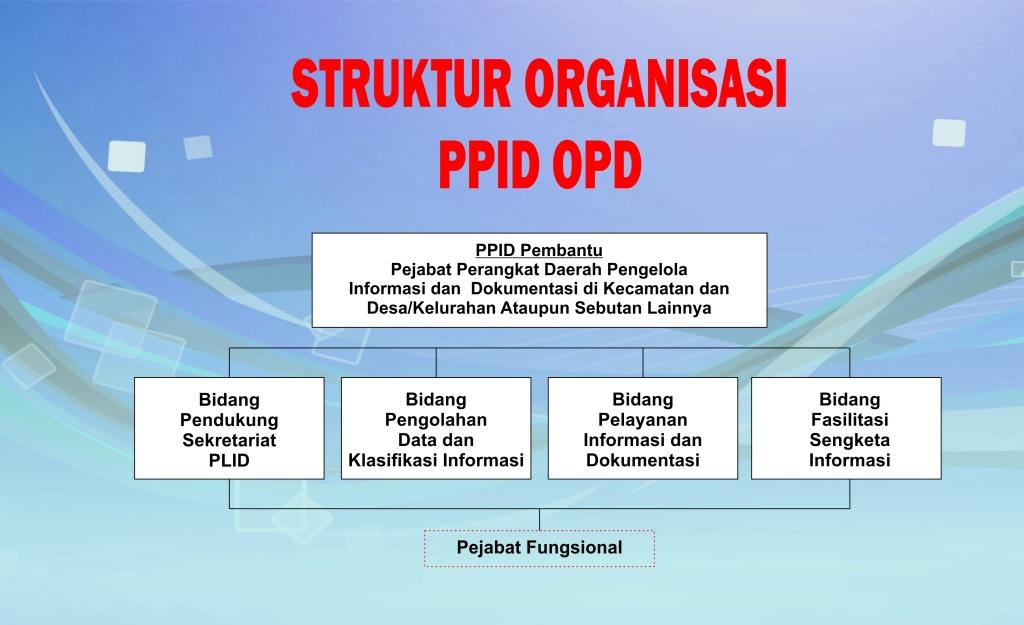 STRUKTUR ORGANISASI
PPID OPD

PPID Pembantu
Pejabat Perangkat Daerah Pengelola Informasi dan Dokumentasi di Kecamatan dan Desa/Kelurahan Ataupun Sebutan Lainnya

Bidang
Pendukung
Sekretariat
PLID

Bidang
Pengolahan
Data dan
Klasifikasi Informasi

Bidang
Pelayanan
Informasi dan
Dokumentasi

Bidang
Fasilitasi
Sengketa
Informasi

Pejabat Fungsional